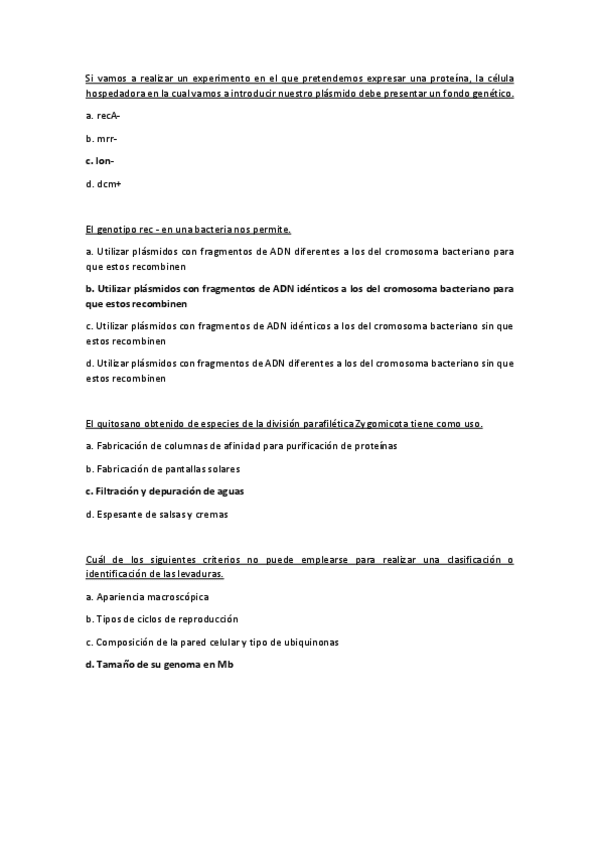 Si vamos a realizar un experimento en el que pretendemos expresar una proteína, la célula hospedadora en la cual vamos a introducir nuestro plásmido debe presentar un fondo genético.

a. recA-

b. mrr-

c. lon-

d. dcm+

El genotipo rec - en una bacteria nos permite.

a. Utilizar plásmidos con fragmentos de ADN diferentes a los del cromosoma bacteriano para que estos recombinen

b. Utilizar plásmidos con fragmentos de ADN idénticos a los del cromosoma bacteriano para que estos recombinen

c. Utilizar plásmidos con fragmentos de ADN idénticos a los del cromosoma bacteriano sin que estos recombinen

d. Utilizar plásmidos con fragmentos de ADN diferentes a los del cromosoma bacteriano sin que estos recombinen

El quitosano obtenido de especies de la división parafilética Zygomicota tiene como uso.

a. Fabricación de columnas de afinidad para purificación de proteínas

b. Fabricación de pantallas solares

c. Filtración y depuración de aguas

d. Espesante de salsas y cremas

Cuál de los siguientes criterios no puede emplearse para realizar una clasificación o identificación de las levaduras.

a. Apariencia macroscópica

b. Tipos de ciclos de reproducción

c. Composición de la pared celular y tipo de ubiquinonas

d. Tamaño de su genoma en Mb